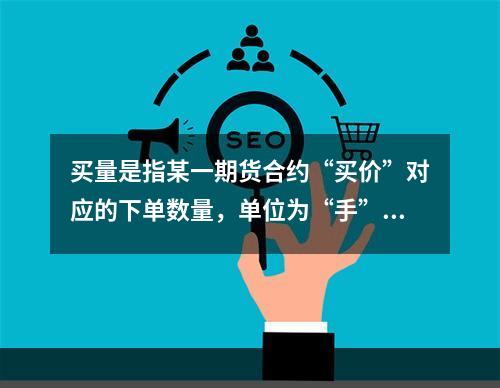 SEO

买量是指某一期货合约“买价”对应的下单数量，单位为“手”...